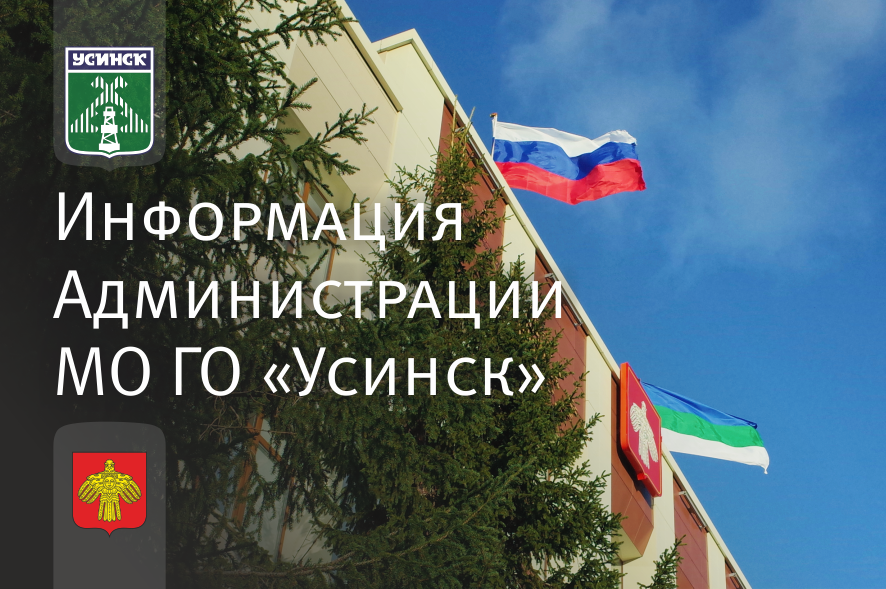 УСИНСК

Информация Администрации МО ГО «Усинск»